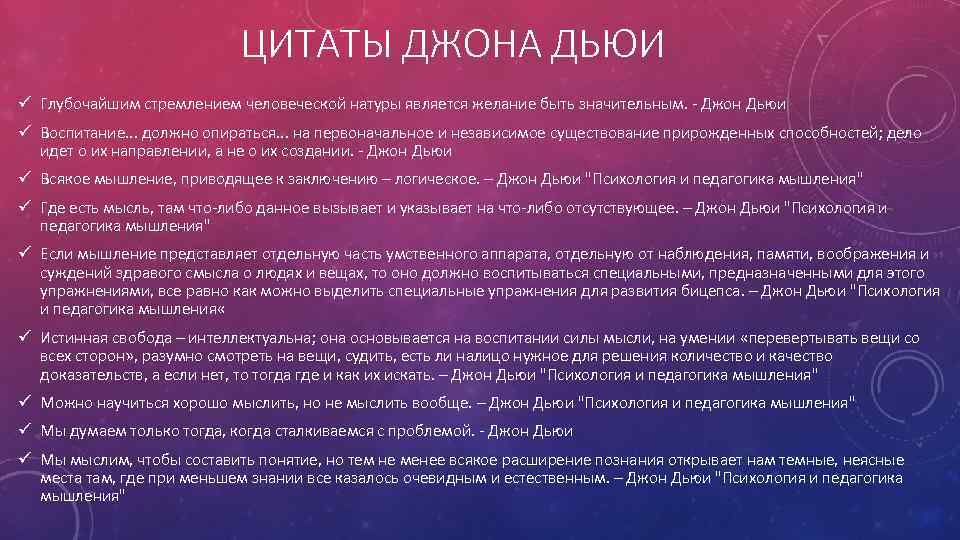 ЦИТАТЫ ДЖОНА ДЬЮИ

✓ Глубочайшим стремлением человеческой натуры является желание быть значительным. - Джон Дьюи

✓ Воспитание... должно опираться... на первоначальное и независимое существование прирожденных способностей; дело идет о их направлении, а не о их создании. - Джон Дьюи

✓ Всякое мышление, приводящее к заключению – логическое. – Джон Дьюи "Психология и педагогика мышления"

✓ Где есть мысль, там что-либо данное вызывает и указывает на что-либо отсутствующее. – Джон Дьюи "Психология и педагогика мышления"

✓ Если мышление представляет отдельную часть умственного аппарата, отдельную от наблюдения, памяти, воображения и суждений здравого смысла о людях и вещах, то оно должно воспитываться специальными, предназначенными для этого упражнениями, все равно как можно выделить специальные упражнения для развития бицепса. – Джон Дьюи "Психология и педагогика мышления«

✓ Истинная свобода – интеллектуальна; она основывается на воспитании силы мысли, на умении «перевертывать вещи со всех сторон», разумно смотреть на вещи, судить, есть ли налицо нужное для решения количество и качество доказательств, а если нет, то тогда где и как их искать. – Джон Дьюи "Психология и педагогика мышления"

✓ Можно научиться хорошо мыслить, но не мыслить вообще. – Джон Дьюи "Психология и педагогика мышления"

✓ Мы думаем только тогда, когда сталкиваемся с проблемой. - Джон Дьюи

✓ Мы мыслим, чтобы составить понятие, но тем не менее всякое расширение познания открывает нам темные, неясные места там, где при меньшем знании все казалось очевидным и естественным. – Джон Дьюи "Психология и педагогика мышления"